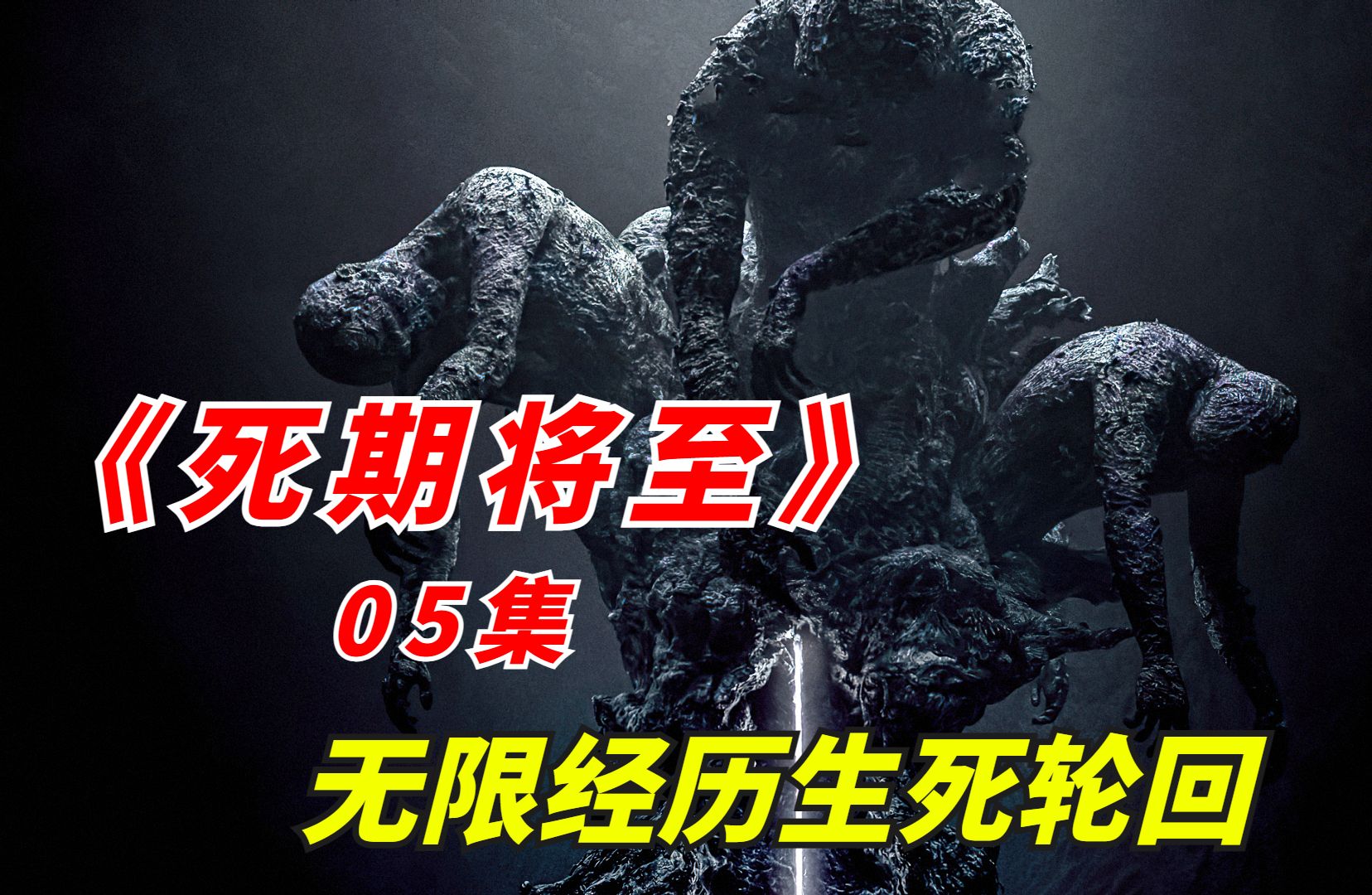 《死期将至》
05集
无限经历生死轮回